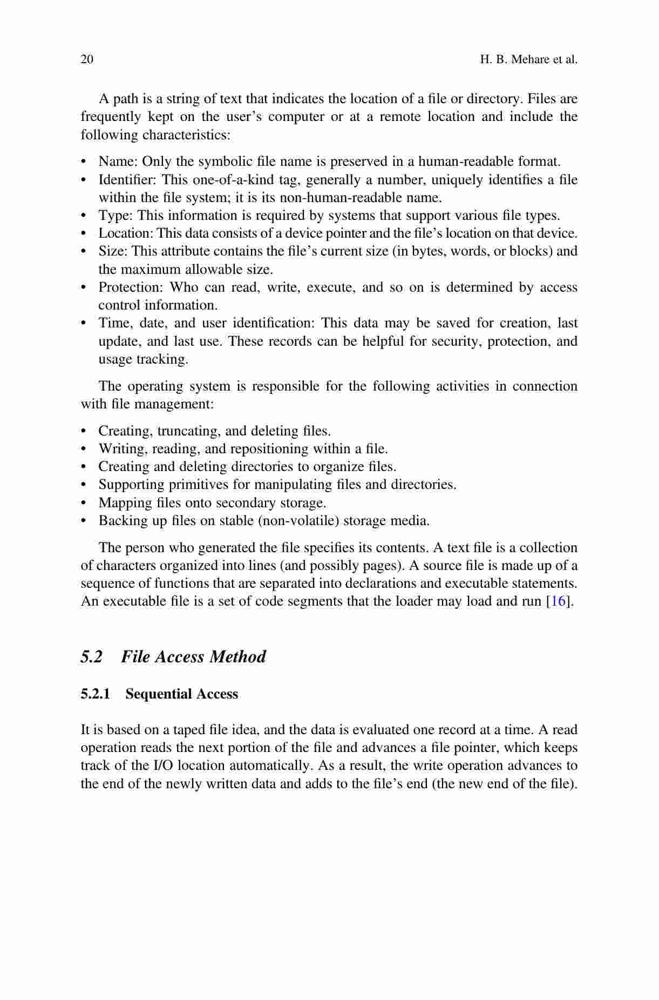 20 H. B. Mehare et al.

A path is a string of text that indicates the location of a file or directory. Files are frequently kept on the user's computer or at a remote location and include the following characteristics:

• Name: Only the symbolic file name is preserved in a human-readable format.
• Identifier: This one-of-a-kind tag, generally a number, uniquely identifies a file within the file system; it is its non-human-readable name.
• Type: This information is required by systems that support various file types.
• Location: This data consists of a device pointer and the file's location on that device.
• Size: This attribute contains the file's current size (in bytes, words, or blocks) and the maximum allowable size.
• Protection: Who can read, write, execute, and so on is determined by access control information.
• Time, date, and user identification: This data may be saved for creation, last update, and last use. These records can be helpful for security, protection, and usage tracking.

The operating system is responsible for the following activities in connection with file management:

• Creating, truncating, and deleting files.
• Writing, reading, and repositioning within a file.
• Creating and deleting directories to organize files.
• Supporting primitives for manipulating files and directories.
• Mapping files onto secondary storage.
• Backing up files on stable (non-volatile) storage media.

The person who generated the file specifies its contents. A text file is a collection of characters organized into lines (and possibly pages). A source file is made up of a sequence of functions that are separated into declarations and executable statements. An executable file is a set of code segments that the loader may load and run [16].

5.2 File Access Method

5.2.1 Sequential Access

It is based on a taped file idea, and the data is evaluated one record at a time. A read operation reads the next portion of the file and advances a file pointer, which keeps track of the I/O location automatically. As a result, the write operation advances to the end of the newly written data and adds to the file's end (the new end of the file).